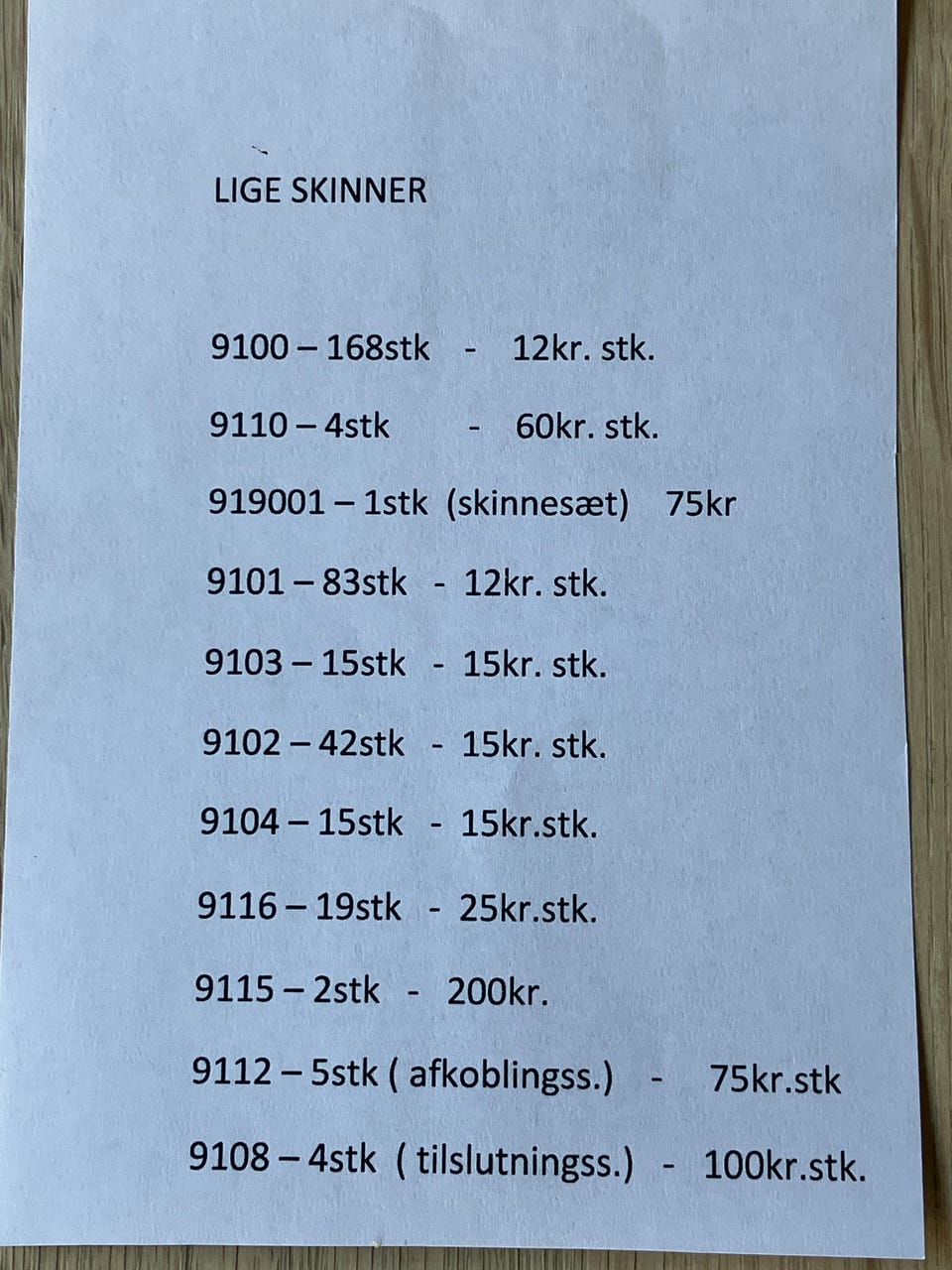 LIGE SKINNER

9100 – 168stk - 12kr. stk.

9110 – 4stk - 60kr. stk.

919001 – 1stk (skinnesæt) 75kr

9101 – 83stk - 12kr. stk.

9103 – 15stk - 15kr. stk.

9102 – 42stk - 15kr. stk.

9104 – 15stk - 15kr.stk.

9116 – 19stk - 25kr.stk.

9115 – 2stk - 200kr.

9112 – 5stk ( afkoblingss.) - 75kr.stk

9108 – 4stk ( tilslutningss.) - 100kr.stk.